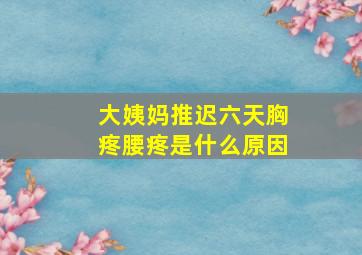 大姨妈推迟六天胸疼腰疼是什么原因